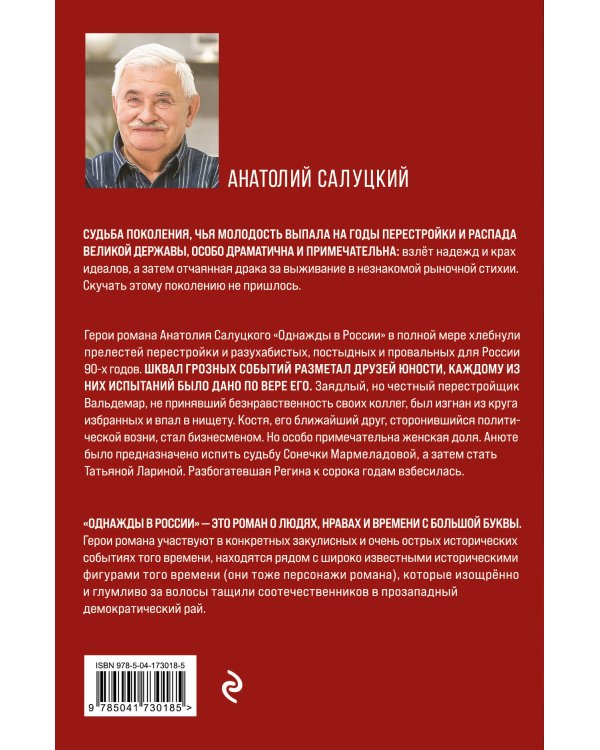 АНАТОЛИЙ САЛУЦКИЙ

СУДЬБА ПОКОЛЕНИЯ, ЧЬЯ МОЛОДОСТЬ ВЫПАЛА НА ГОДЫ ПЕРЕСТРОЙКИ И РАСПАДА ВЕЛИКОЙ ДЕРЖАВЫ, ОСОБО ДРАМАТИЧНА И ПРИМЕЧАТЕЛЬНА: взлёт надежд и крах идеалов, а затем отчаянная драка за выживание в незнакомой рыночной стихии. Скучать этому поколению не пришлось.

Герои романа Анатолия Салуцкого «Однажды в России» в полной мере хлебнули прелестей перестройки и разухабистых, постыдных и провальных для России 90-х годов. ШКВАЛ ГРОЗНЫХ СОБЫТИЙ РАЗМЕТАЛ ДРУЗЕЙ ЮНОСТИ, КАЖДОМУ ИЗ НИХ ИСПЫТАНИЙ БЫЛО ДАНО ПО ВЕРЕ ЕГО. Заядлый, но честный перестройщик Вальдемар, не принявший безнравственность своих коллег, был изгнан из круга избранных и впал в нищету. Костя, его ближайший друг, сторонившийся политической возни, стал бизнесменом. Но особо примечательна женская доля. Анюте было предназначено испить судьбу Сонечки Мармеладовой, а затем стать Татьяной Лариной. Разбогатевшая Регина к сорока годам взбесилась.

«ОДНАЖДЫ В РОССИИ» — ЭТО РОМАН О ЛЮДЯХ, НРАВАХ И ВРЕМЕНИ С БОЛЬШОЙ БУКВЫ. Герои романа участвуют в конкретных закулисных и очень острых исторических событиях того времени, находятся рядом с широко известными историческими фигурами того времени (они тоже персонажи романа), которые изощрённо и глумливо за волосы тащили соотечественников в прозападный демократический рай.

ISBN 978-5-04-173018-5

9 785041 730185 >